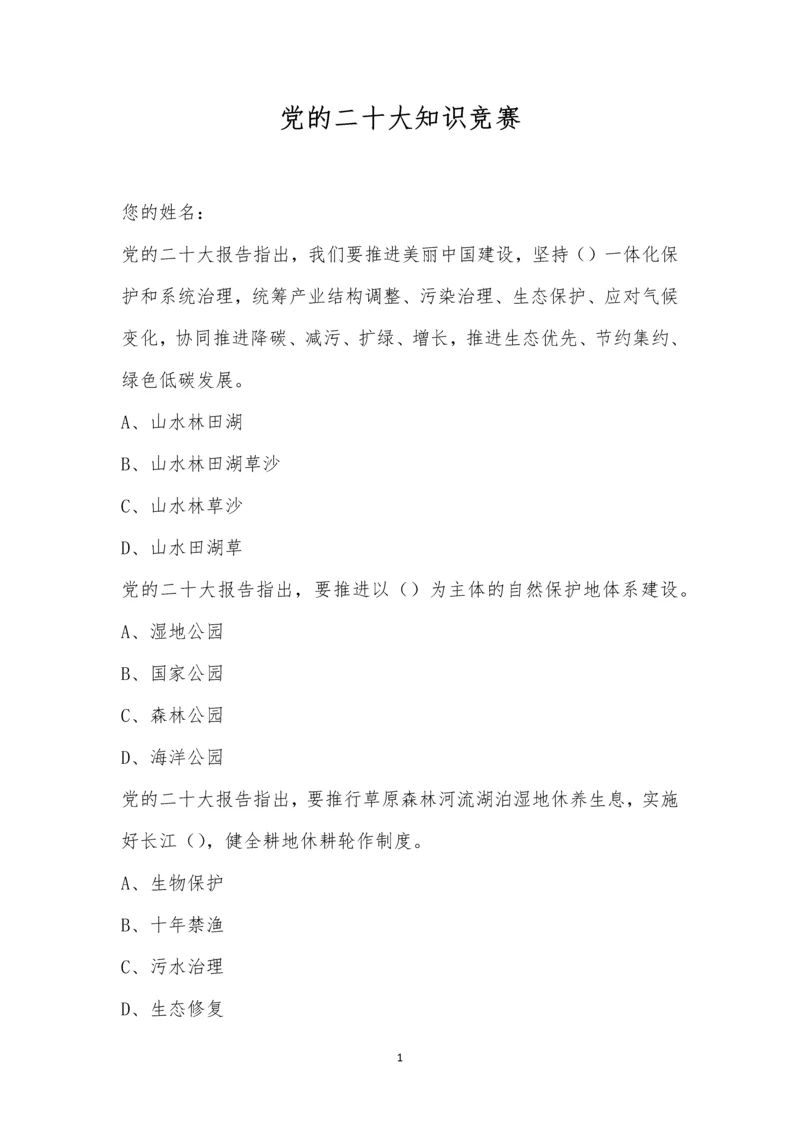 党的二十大知识竞赛

您的姓名：

党的二十大报告指出，我们要推进美丽中国建设，坚持（）一体化保护和系统治理，统筹产业结构调整、污染治理、生态保护、应对气候变化，协同推进降碳、减污、扩绿、增长，推进生态优先、节约集约、绿色低碳发展。

A、山水林田湖

B、山水林田湖草沙

C、山水林草沙

D、山水田湖草

党的二十大报告指出，要推进以（）为主体的自然保护地体系建设。

A、湿地公园

B、国家公园

C、森林公园

D、海洋公园

党的二十大报告指出，要推行草原森林河流湖泊湿地休养生息，实施好长江（），健全耕地休耕轮作制度。

A、生物保护

B、十年禁渔

C、污水治理

D、生态修复

1